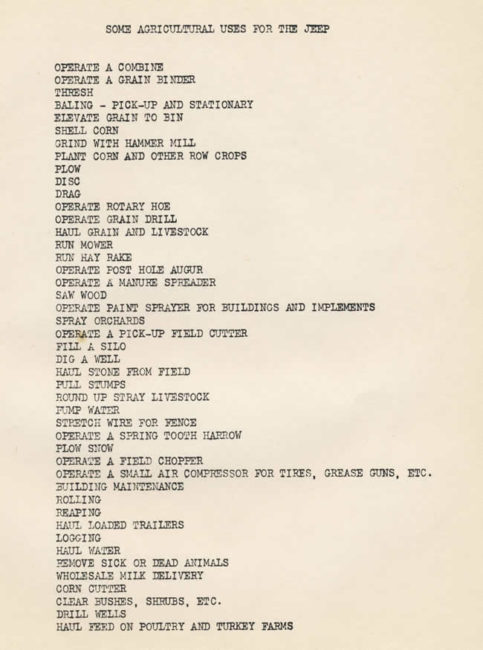 SOME AGRICULTURAL USES FOR THE JEEP

OPERATE A COMBINE
OPERATE A GRAIN BINDER
THRESH
BALING - PICK-UP AND STATIONARY
ELEVATE GRAIN TO BIN
SHELL CORN
GRIND WITH HAMMER MILL
PLANT CORN AND OTHER ROW CROPS
PLOW
DISC
DRAG
OPERATE ROTARY HOE
OPERATE GRAIN DRILL
HAUL GRAIN AND LIVESTOCK
RUN MOWER
RUN HAY RAKE
OPERATE POST HOLE AUGUR
OPERATE A MANURE SPREADER
SAW WOOD
OPERATE PAINT SPRAYER FOR BUILDINGS AND IMPLEMENTS
SPRAY ORCHARDS
OPERATE A PICK-UP FIELD CUTTER
FILL A SILO
DIG A WELL
HAUL STONE FROM FIELD
PULL STUMPS
ROUND UP STRAY LIVESTOCK
PUMP WATER
STRETCH WIRE FOR FENCE
OPERATE A SPRING TOOTH HARROW
PLOW SNOW
OPERATE A FIELD CHOPPER
OPERATE A SMALL AIR COMPRESSOR FOR TIRES, GREASE GUNS, ETC.
BUILDING MAINTENANCE
ROLLING
REAPING
HAUL LOADED TRAILERS
LOGGING
HAUL WATER
REMOVE SICK OR DEAD ANIMALS
WHOLESALE MILK DELIVERY
CORN CUTTER
CLEAR BUSHES, SHRUBS, ETC.
DRILL WELLS
HAUL FEED ON POULTRY AND TURKEY FARMS